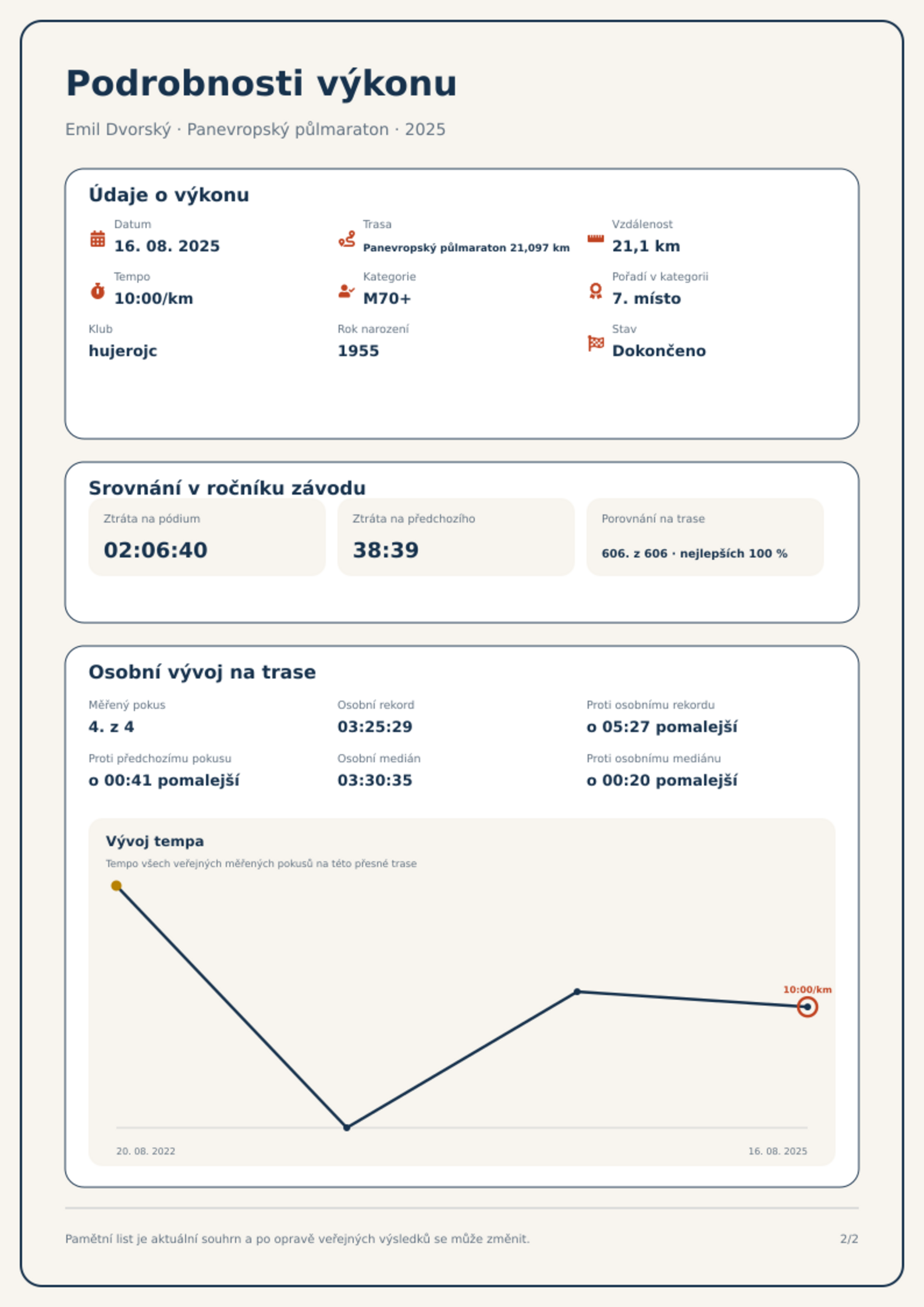 Podrobnosti výkonu

Emil Dvorský · Panevropský půlmaraton · 2025

Údaje o výkonu

Datum
16. 08. 2025

Trasa
Panevropský půlmaraton 21,097 km

Vzdálenost
21,1 km

Tempo
10:00/km

Kategorie
M70+

Pořadí v kategorii
7. místo

Klub
hujerojc

Rok narození
1955

Stav
Dokončeno

Srovnání v ročníku závodu

Ztráta na pódium
02:06:40

Ztráta na předchozího
38:39

Porovnání na trase
606. z 606 · nejlepších 100 %

Osobní vývoj na trase

Měřený pokus
4. z 4

Osobní rekord
03:25:29

Proti osobnímu rekordu
o 05:27 pomalejší

Proti předchozímu pokusu
o 00:41 pomalejší

Osobní medián
03:30:35

Proti osobnímu mediánu
o 00:20 pomalejší

Vývoj tempa

Tempo všech veřejných měřených pokusů na této přesné trase

10:00/km

20. 08. 2022

16. 08. 2025

Pamětní list je aktuální souhrn a po opravě veřejných výsledků se může změnit.

2/2